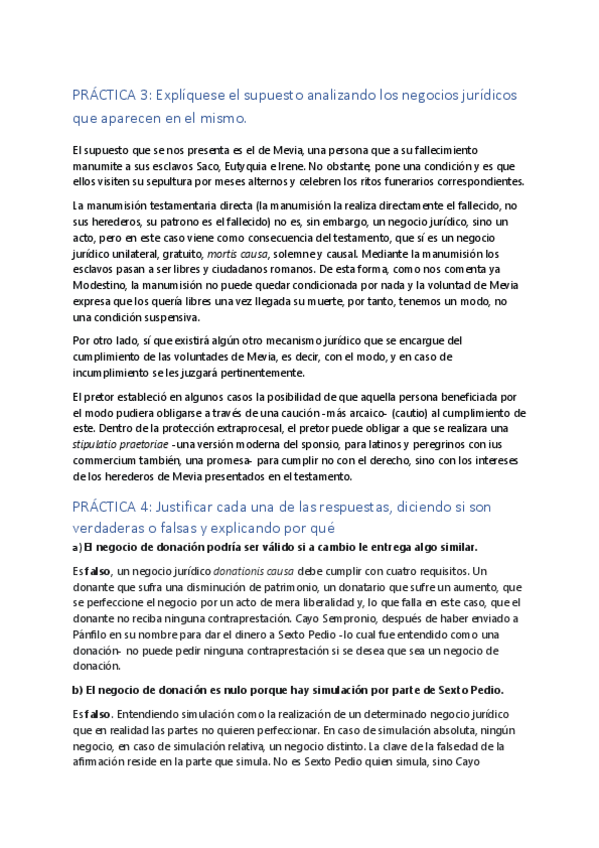 PRÁCTICA 3: Explíquese el supuesto analizando los negocios jurídicos que aparecen en el mismo.

El supuesto que se nos presenta es el de Mevia, una persona que a su fallecimiento manumite a sus esclavos Saco, Eutyquia e Irene. No obstante, pone una condición y es que ellos visiten su sepultura por meses alternos y celebren los ritos funerarios correspondientes.

La manumisión testamentaria directa (la manumisión la realiza directamente el fallecido, no sus herederos, su patrono es el fallecido) no es, sin embargo, un negocio jurídico, sino un acto, pero en este caso viene como consecuencia del testamento, que sí es un negocio jurídico unilateral, gratuito, mortis causa, solemne y causal. Mediante la manumisión los esclavos pasan a ser libres y ciudadanos romanos. De esta forma, como nos comenta ya Modestino, la manumisión no puede quedar condicionada por nada y la voluntad de Mevia expresa que los quería libres una vez llegada su muerte, por tanto, tenemos un modo, no una condición suspensiva.

Por otro lado, sí que existirá algún otro mecanismo jurídico que se encargue del cumplimiento de las voluntades de Mevia, es decir, con el modo, y en caso de incumplimiento se les juzgará pertinentemente.

El pretor estableció en algunos casos la posibilidad de que aquella persona beneficiada por el modo pudiera obligarse a través de una caución -más arcaico- (cautio) al cumplimiento de este. Dentro de la protección extraprocesal, el pretor puede obligar a que se realizara una stipulatio praetoriae -una versión moderna del sponsio, para latinos y peregrinos con ius commercium también, una promesa- para cumplir no con el derecho, sino con los intereses de los herederos de Mevia presentados en el testamento.

PRÁCTICA 4: Justificar cada una de las respuestas, diciendo si son verdaderas o falsas y explicando por qué

a) El negocio de donación podría ser válido si a cambio le entrega algo similar.

Es falso, un negocio jurídico donationis causa debe cumplir con cuatro requisitos. Un donante que sufra una disminución de patrimonio, un donatario que sufre un aumento, que se perfeccione el negocio por un acto de mera liberalidad y, lo que falla en este caso, que el donante no reciba ninguna contraprestación. Cayo Sempronio, después de haber enviado a Pánfilo en su nombre para dar el dinero a Sexto Pedio -lo cual fue entendido como una donación- no puede pedir ninguna contraprestación si se desea que sea un negocio de donación.

b) El negocio de donación es nulo porque hay simulación por parte de Sexto Pedio.

Es falso. Entendiendo simulación como la realización de un determinado negocio jurídico que en realidad las partes no quieren perfeccionar. En caso de simulación absoluta, ningún negocio, en caso de simulación relativa, un negocio distinto. La clave de la falsedad de la afirmación reside en la parte que simula. No es Sexto Pedio quien simula, sino Cayo